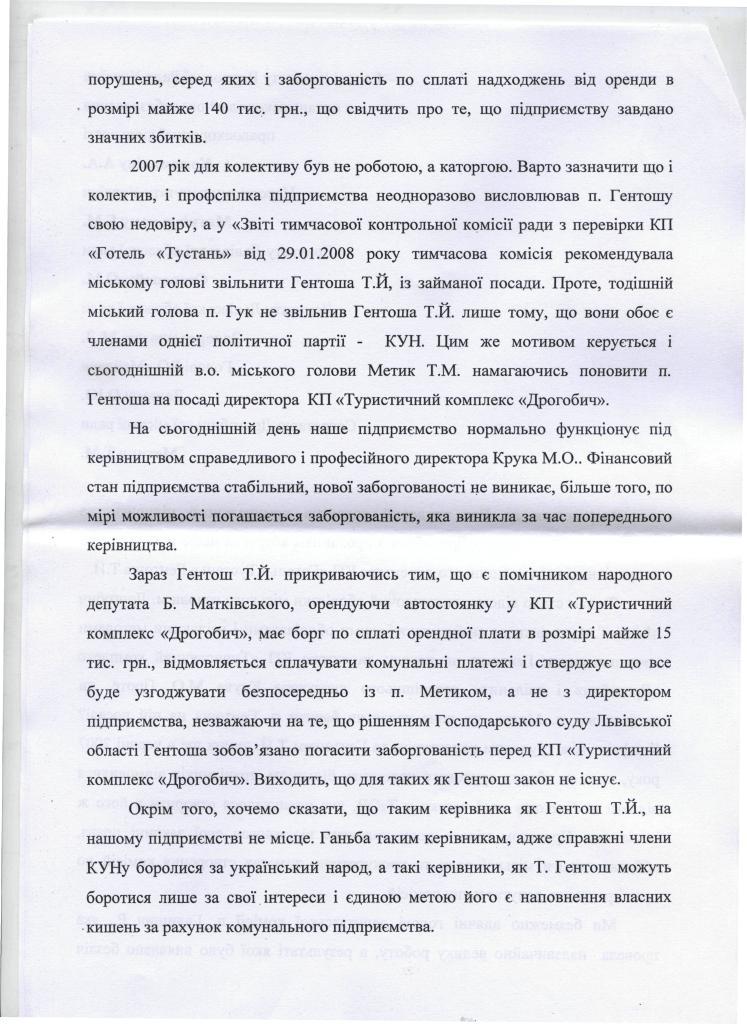 порушень, серед яких і заборгованість по сплаті надходжень від оренди в розмірі майже 140 тис. грн., що свідчить про те, що підприємству завдано значних збитків.

2007 рік для колективу був не роботою, а каторгою. Варто зазначити що і колектив, і профспілка підприємства неодноразово висловлював п. Гентошу свою недовіру, а у «Звіті тимчасової контрольної комісії ради з перевірки КП «Готель «Тустань» від 29.01.2008 року тимчасова комісія рекомендувала міському голові звільнити Гентоша Т.Й, із займаної посади. Проте, тодішній міський голова п. Гук не звільнив Гентоша Т.Й. лише тому, що вони обоє є членами однієї політичної партії - КУН. Цим же мотивом керується і сьогоднішній в.о. міського голови Метик Т.М. намагаючись поновити п. Гентоша на посаді директора КП «Туристичний комплекс «Дрогобич».

На сьогоднішній день наше підприємство нормально функціонує під керівництвом справедливого і професійного директора Крука М.О.. Фінансовий стан підприємства стабільний, нової заборгованості не виникає, більше того, по мірі можливості погашається заборгованість, яка виникла за час попереднього керівництва.

Зараз Гентош Т.Й. прикриваючись тим, що є помічником народного депутата Б. Матківського, орендуючи автостоянку у КП «Туристичний комплекс «Дрогобич», має борг по сплаті орендної плати в розмірі майже 15 тис. грн., відмовляється сплачувати комунальні платежі і стверджує що все буде узгоджувати безпосередньо із п. Метиком, а не з директором підприємства, незважаючи на те, що рішенням Господарського суду Львівської області Гентоша зобов'язано погасити заборгованість перед КП «Туристичний комплекс «Дрогобич». Виходить, що для таких як Гентош закон не існує.

Окрім того, хочемо сказати, що таким керівника як Гентош Т.Й., на нашому підприємстві не місце. Ганьба таким керівникам, адже справжні члени КУНу боролися за український народ, а такі керівники, як Т. Гентош можуть боротися лише за свої інтереси і єдиною метою його є наповнення власних кишень за рахунок комунального підприємства.